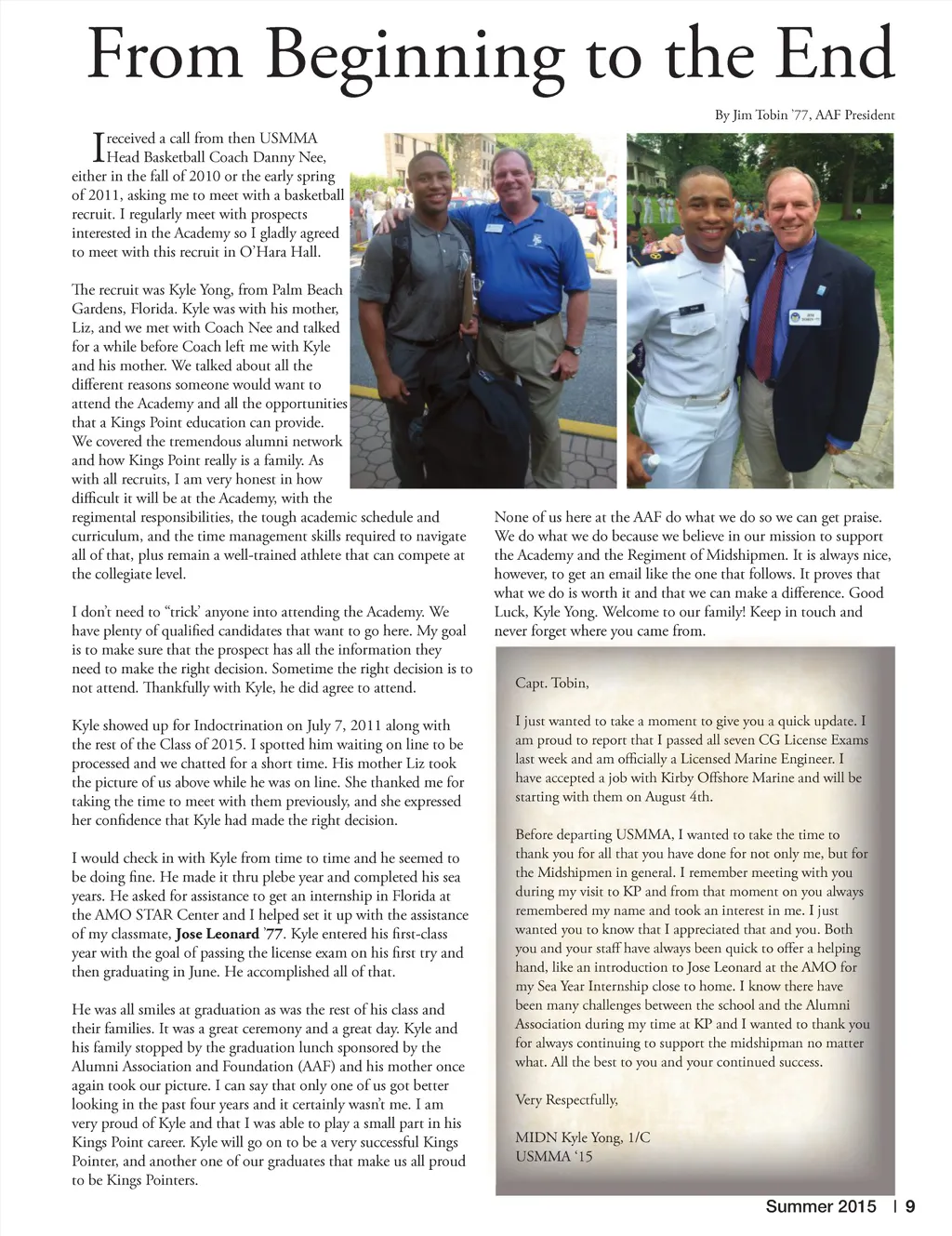 From Beginning to the End

By Jim Tobin '77, AAF President

I received a call from then USMMA Head Basketball Coach Danny Nee, either in the fall of 2010 or the early spring of 2011, asking me to meet with a basketball recruit. I regularly meet with prospects interested in the Academy so I gladly agreed to meet with this recruit in O'Hara Hall.

The recruit was Kyle Yong, from Palm Beach Gardens, Florida. Kyle was with his mother, Liz, and we met with Coach Nee and talked for a while before Coach left me with Kyle and his mother. We talked about all the different reasons someone would want to attend the Academy and all the opportunities that a Kings Point education can provide. We covered the tremendous alumni network and how Kings Point really is a family. As with all recruits, I am very honest in how difficult it will be at the Academy, with the regimental responsibilities, the tough academic schedule and curriculum, and the time management skills required to navigate all of that, plus remain a well-trained athlete that can compete at the collegiate level.

I don't need to "trick' anyone into attending the Academy. We have plenty of qualified candidates that want to go here. My goal is to make sure that the prospect has all the information they need to make the right decision. Sometime the right decision is to not attend. Thankfully with Kyle, he did agree to attend.

Kyle showed up for Indoctrination on July 7, 2011 along with the rest of the Class of 2015. I spotted him waiting on line to be processed and we chatted for a short time. His mother Liz took the picture of us above while he was on line. She thanked me for taking the time to meet with them previously, and she expressed her confidence that Kyle had made the right decision.

I would check in with Kyle from time to time and he seemed to be doing fine. He made it thru plebe year and completed his sea years. He asked for assistance to get an internship in Florida at the AMO STAR Center and I helped set it up with the assistance of my classmate, Jose Leonard '77. Kyle entered his first-class year with the goal of passing the license exam on his first try and then graduating in June. He accomplished all of that.

He was all smiles at graduation as was the rest of his class and their families. It was a great ceremony and a great day. Kyle and his family stopped by the graduation lunch sponsored by the Alumni Association and Foundation (AAF) and his mother once again took our picture. I can say that only one of us got better looking in the past four years and it certainly wasn't me. I am very proud of Kyle and that I was able to play a small part in his Kings Point career. Kyle will go on to be a very successful Kings Pointer, and another one of our graduates that make us all proud to be Kings Pointers.

None of us here at the AAF do what we do so we can get praise. We do what we do because we believe in our mission to support the Academy and the Regiment of Midshipmen. It is always nice, however, to get an email like the one that follows. It proves that what we do is worth it and that we can make a difference. Good Luck, Kyle Yong. Welcome to our family! Keep in touch and never forget where you came from.

Capt. Tobin,

I just wanted to take a moment to give you a quick update. I am proud to report that I passed all seven CG License Exams last week and am officially a Licensed Marine Engineer. I have accepted a job with Kirby Offshore Marine and will be starting with them on August 4th.

Before departing USMMA, I wanted to take the time to thank you for all that you have done for not only me, but for the Midshipmen in general. I remember meeting with you during my visit to KP and from that moment on you always remembered my name and took an interest in me. I just wanted you to know that I appreciated that and you. Both you and your staff have always been quick to offer a helping hand, like an introduction to Jose Leonard at the AMO for my Sea Year Internship close to home. I know there have been many challenges between the school and the Alumni Association during my time at KP and I wanted to thank you for always continuing to support the midshipman no matter what. All the best to you and your continued success.

Very Respectfully,

MIDN Kyle Yong, 1/C
USMMA '15

Summer 2015 | 9